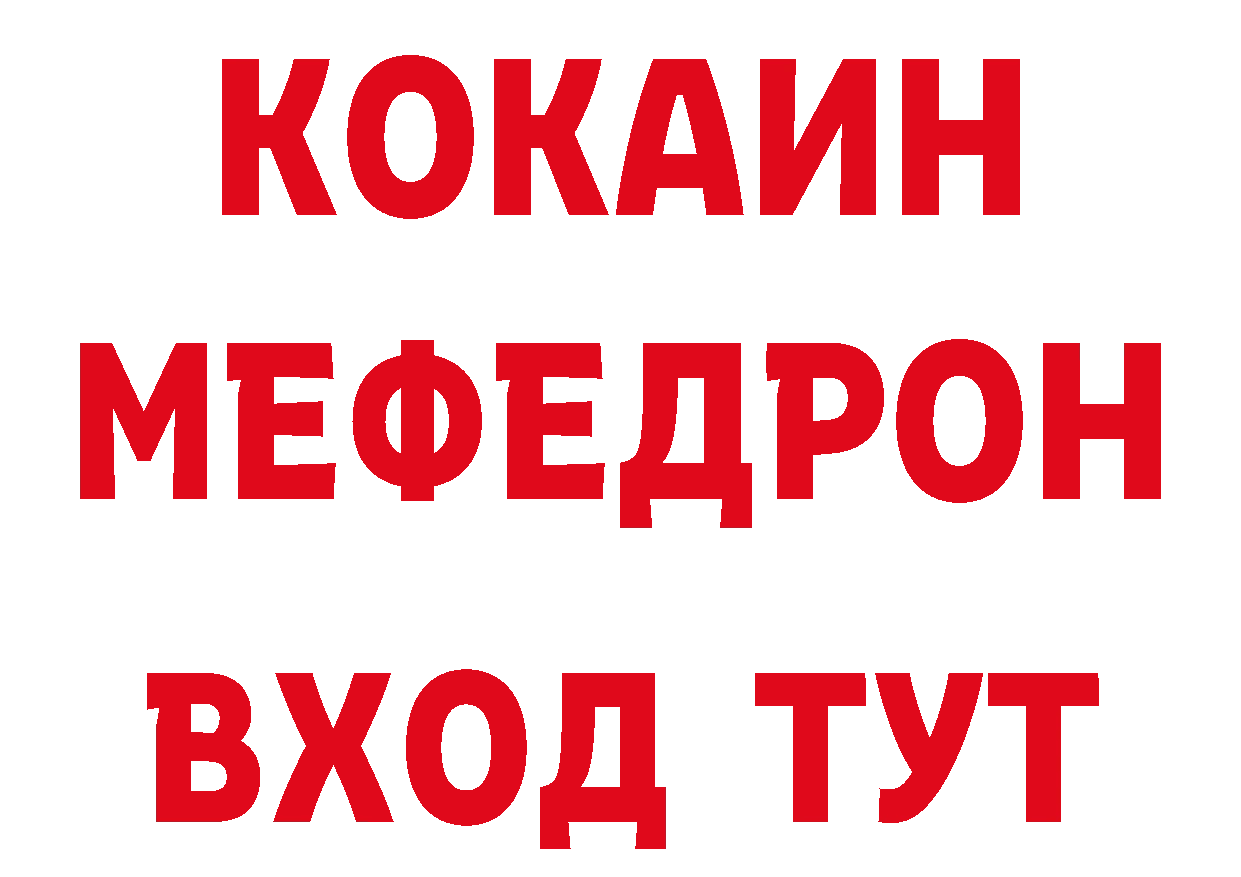 КОКАИН
МЕФЕДРОН
ВХОД ТУТ